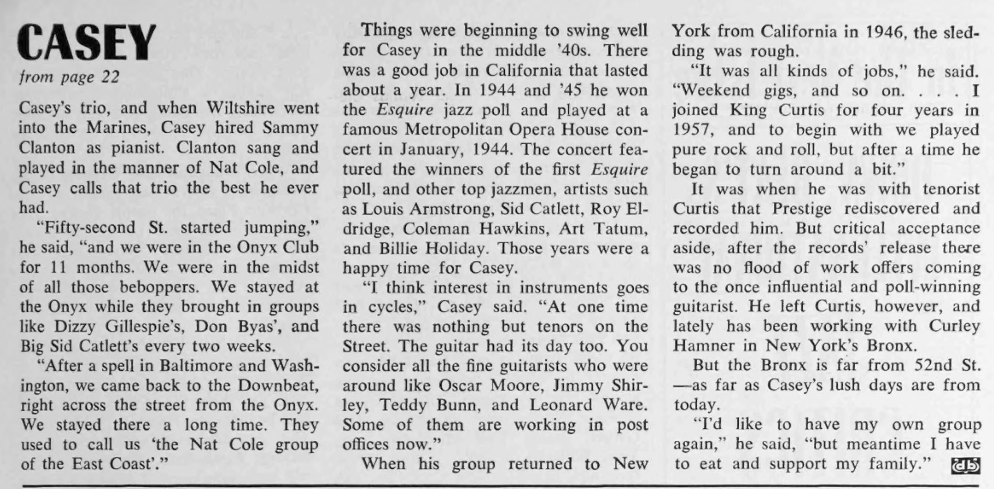 CASEY
from page 22

Casey's trio, and when Wiltshire went into the Marines, Casey hired Sammy Clanton as pianist. Clanton sang and played in the manner of Nat Cole, and Casey calls that trio the best he ever had.

"Fifty-second St. started jumping," he said, "and we were in the Onyx Club for 11 months. We were in the midst of all those beboppers. We stayed at the Onyx while they brought in groups like Dizzy Gillespie's, Don Byas', and Big Sid Catlett's every two weeks.

"After a spell in Baltimore and Washington, we came back to the Downbeat, right across the street from the Onyx. We stayed there a long time. They used to call us 'the Nat Cole group of the East Coast'."

Things were beginning to swing well for Casey in the middle '40s. There was a good job in California that lasted about a year. In 1944 and '45 he won the Esquire jazz poll and played at a famous Metropolitan Opera House concert in January, 1944. The concert featured the winners of the first Esquire poll, and other top jazzmen, artists such as Louis Armstrong, Sid Catlett, Roy Eldridge, Coleman Hawkins, Art Tatum, and Billie Holiday. Those years were a happy time for Casey.

"I think interest in instruments goes in cycles," Casey said. "At one time there was nothing but tenors on the Street. The guitar had its day too. You consider all the fine guitarists who were around like Oscar Moore, Jimmy Shirley, Teddy Bunn, and Leonard Ware. Some of them are working in post offices now."

When his group returned to New York from California in 1946, the sledding was rough.

"It was all kinds of jobs," he said. "Weekend gigs, and so on. . . . I joined King Curtis for four years in 1957, and to begin with we played pure rock and roll, but after a time he began to turn around a bit."

It was when he was with tenorist Curtis that Prestige rediscovered and recorded him. But critical acceptance aside, after the records' release there was no flood of work offers coming to the once influential and poll-winning guitarist. He left Curtis, however, and lately has been working with Curley Hamner in New York's Bronx.

But the Bronx is far from 52nd St. —as far as Casey's lush days are from today.

"I'd like to have my own group again," he said, "but meantime I have to eat and support my family." db